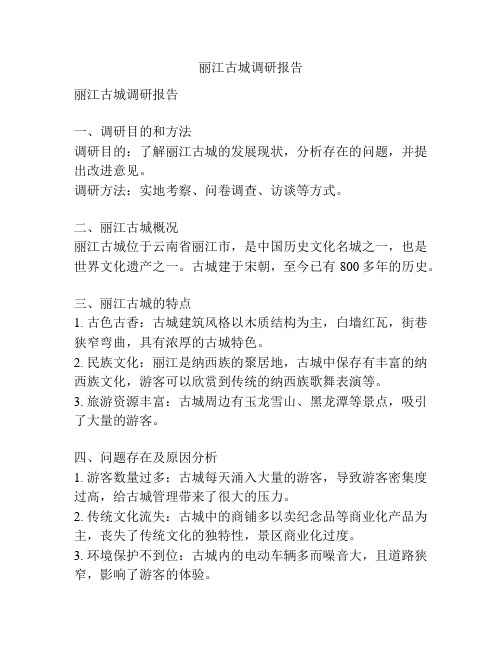 丽江古城调研报告

丽江古城调研报告

一、调研目的和方法
调研目的：了解丽江古城的发展现状，分析存在的问题，并提出改进意见。
调研方法：实地考察、问卷调查、访谈等方式。

二、丽江古城概况
丽江古城位于云南省丽江市，是中国历史文化名城之一，也是世界文化遗产之一。古城建于宋朝，至今已有 800 多年的历史。

三、丽江古城的特点
1. 古色古香：古城建筑风格以木质结构为主，白墙红瓦，街巷狭窄弯曲，具有浓厚的古城特色。
2. 民族文化：丽江是纳西族的聚居地，古城中保存有丰富的纳西族文化，游客可以欣赏到传统的纳西族歌舞表演等。
3. 旅游资源丰富：古城周边有玉龙雪山、黑龙潭等景点，吸引了大量的游客。

四、问题存在及原因分析
1. 游客数量过多：古城每天涌入大量的游客，导致游客密集度过高，给古城管理带来了很大的压力。
2. 传统文化流失：古城中的商铺多以卖纪念品等商业化产品为主，丧失了传统文化的独特性，景区商业化过度。
3. 环境保护不到位：古城内的电动车辆多而噪音大，且道路狭窄，影响了游客的体验。